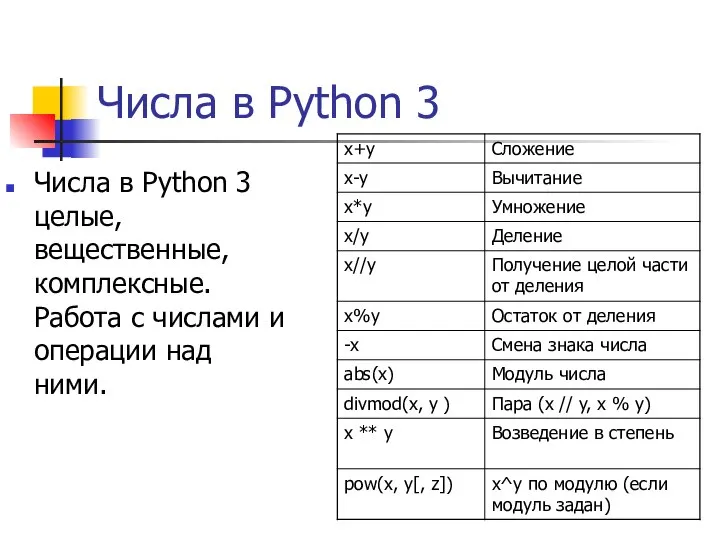 Числа в Python 3

Числа в Python 3 целые, вещественные, комплексные. Работа с числами и операции над ними.

| x+y | Сложение |
|---|---|
| x-y | Вычитание |
| x*y | Умножение |
| x/y | Деление |
| x//y | Получение целой части от деления |
| x%y | Остаток от деления |
| -x | Смена знака числа |
| abs(x) | Модуль числа |
| divmod(x, y ) | Пара (x // y, x % y) |
| x ** y | Возведение в степень |
| pow(x, y[, z]) | x^y по модулю (если модуль задан) |